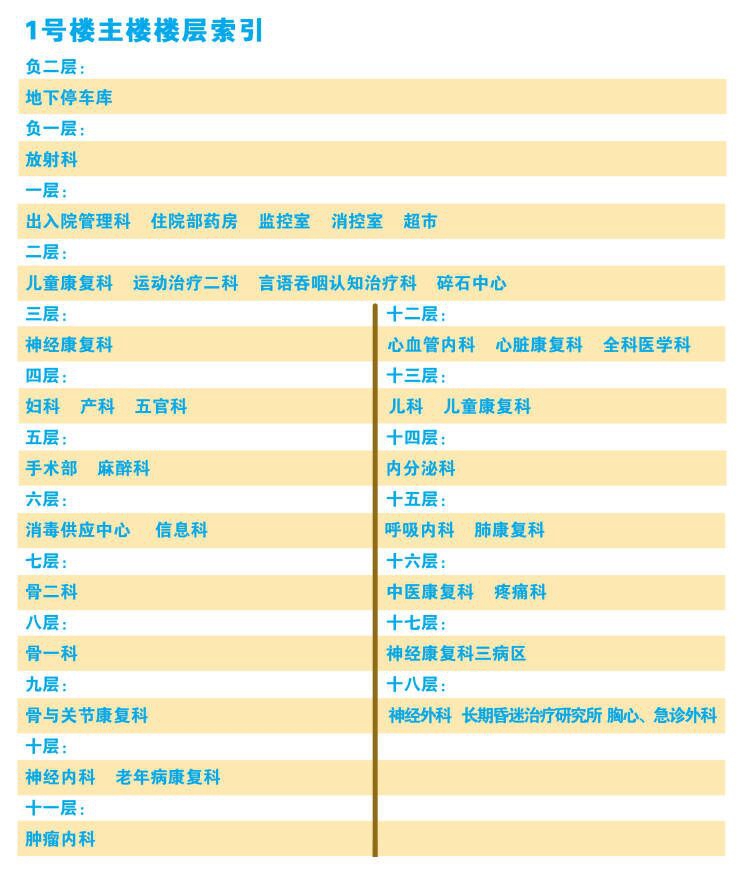 1号楼主楼楼层索引

负二层：

地下停车库

负一层：

放射科

一层：

出入院管理科　住院部药房　监控室　消控室　超市

二层：

儿童康复科　运动治疗二科　言语吞咽认知治疗科　碎石中心

三层：

神经康复科

四层：

妇科　产科　五官科

五层：

手术部　麻醉科

六层：

消毒供应中心　信息科

七层：

骨二科

八层：

骨一科

九层：

骨与关节康复科

十层：

神经内科　老年病康复科

十一层：

肿瘤内科

十二层：

心血管内科　心脏康复科　全科医学科

十三层：

儿科　儿童康复科

十四层：

内分泌科

十五层：

呼吸内科　肺康复科

十六层：

中医康复科　疼痛科

十七层：

神经康复科三病区

十八层：

神经外科　长期昏迷治疗研究所 胸心、急诊外科